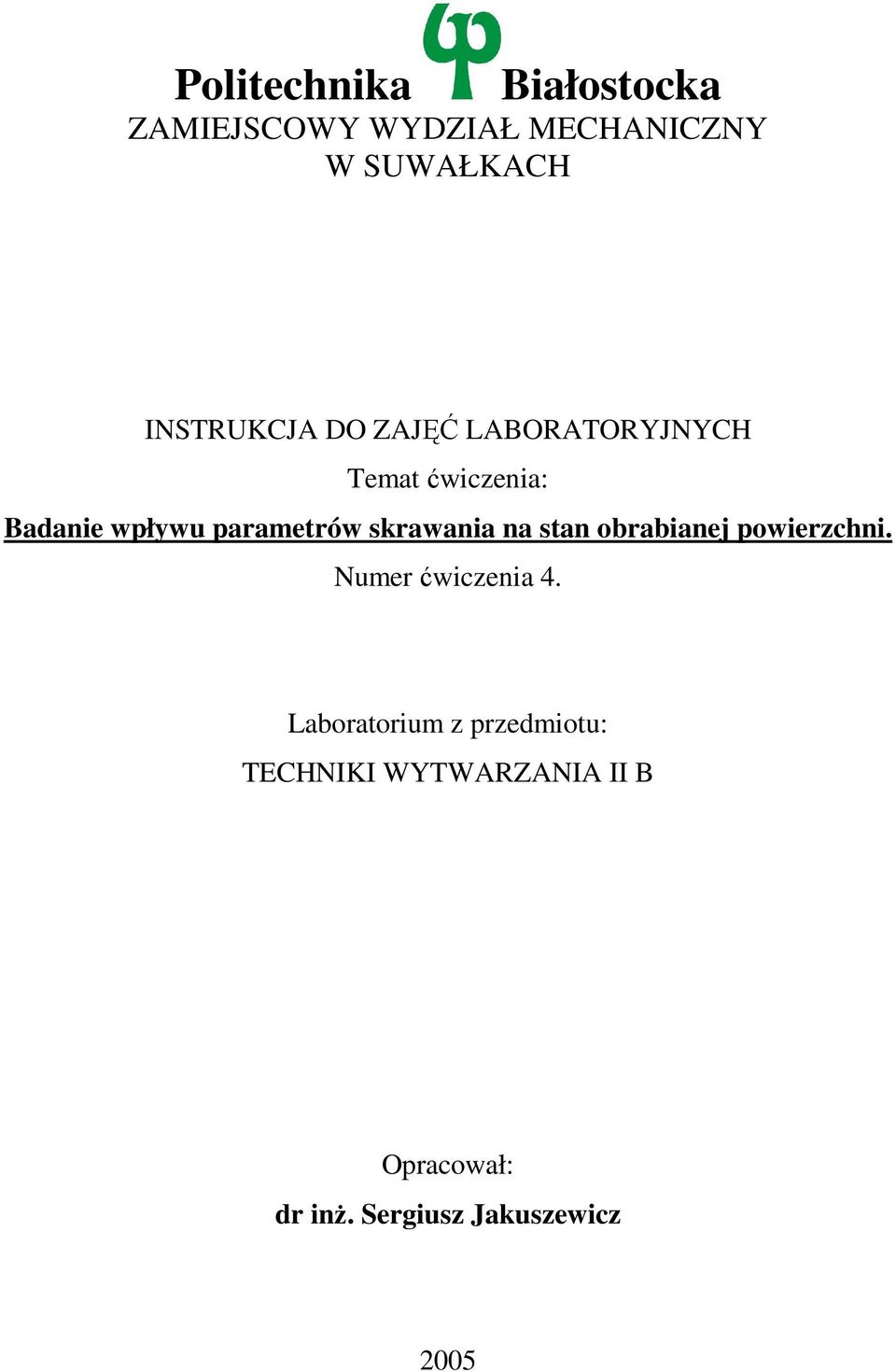 Politechnika Białostocka
ZAMIEJSCOWY WYDZIAŁ MECHANICZNY
W SUWAŁKACH

INSTRUKCJA DO ZAJĘĆ LABORATORYJNYCH

Temat ćwiczenia:

Badanie wpływu parametrów skrawania na stan obrabianej powierzchni.

Numer ćwiczenia 4.

Laboratorium z przedmiotu:

TECHNIKI WYTWARZANIA II B

Opracował:

dr inż. Sergiusz Jakuszewicz

2005